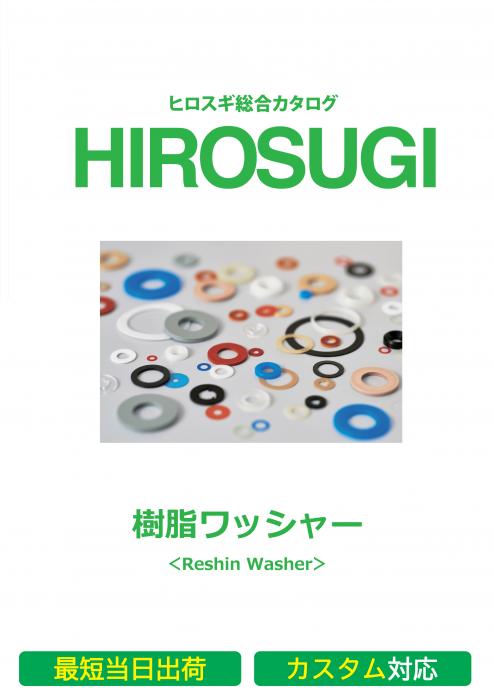 ヒロスギ総合カタログ

HIROSUGI

樹脂ワッシャー

<Reshin Washer>

最短当日出荷

カスタム対応